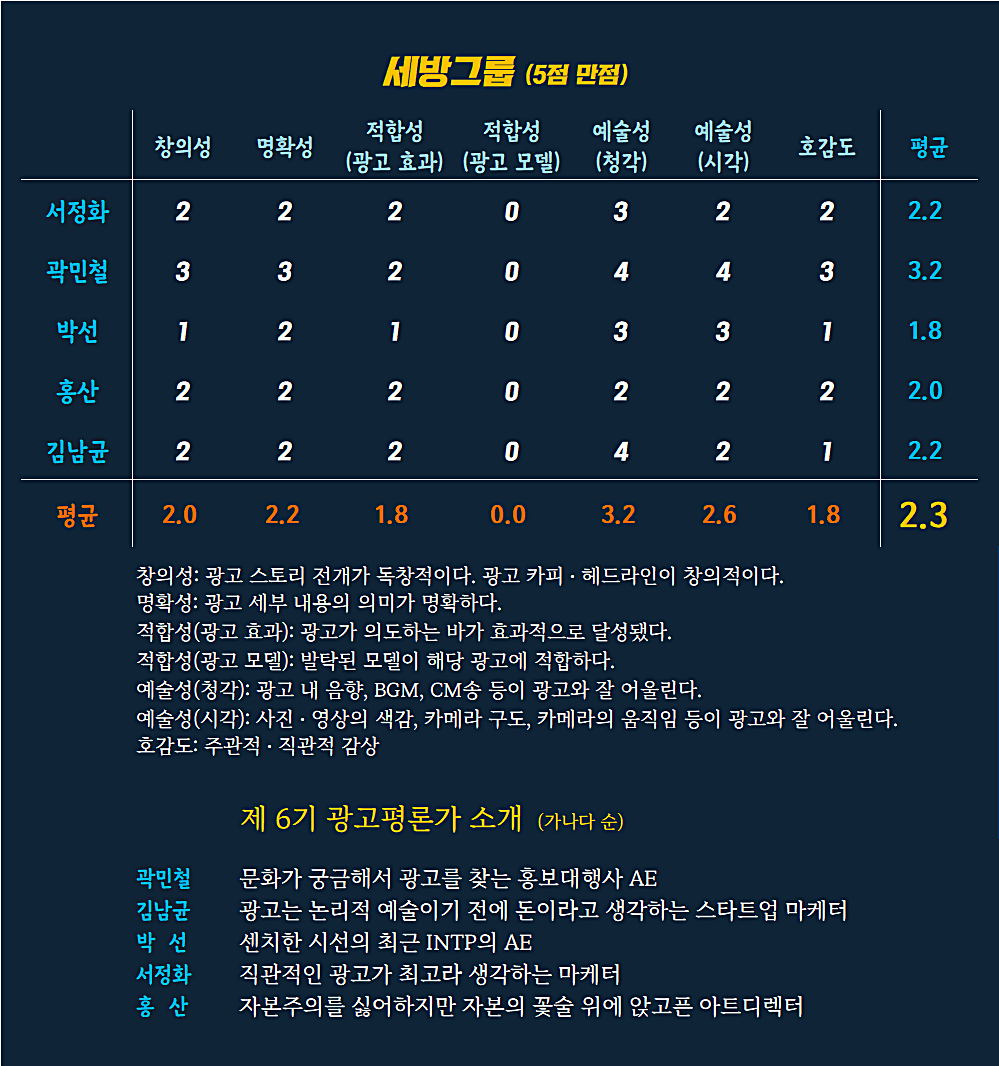 세방그룹 (5점 만점)

| | 창의성 | 명확성 | 적합성 (광고 효과) | 적합성 (광고 모델) | 예술성 (청각) | 예술성 (시각) | 호감도 | 평균 |
|---|---|---|---|---|---|---|---|---|
| 서정화 | 2 | 2 | 2 | 0 | 3 | 2 | 2 | 2.2 |
| 곽민철 | 3 | 3 | 2 | 0 | 4 | 4 | 3 | 3.2 |
| 박선 | 1 | 2 | 1 | 0 | 3 | 3 | 1 | 1.8 |
| 홍산 | 2 | 2 | 2 | 0 | 2 | 2 | 2 | 2.0 |
| 김남균 | 2 | 2 | 2 | 0 | 4 | 2 | 1 | 2.2 |
| 평균 | 2.0 | 2.2 | 1.8 | 0.0 | 3.2 | 2.6 | 1.8 | 2.3 |

창의성: 광고 스토리 전개가 독창적이다. 광고 카피 · 헤드라인이 창의적이다.
명확성: 광고 세부 내용의 의미가 명확하다.
적합성(광고 효과): 광고가 의도하는 바가 효과적으로 달성됐다.
적합성(광고 모델): 발탁된 모델이 해당 광고에 적합하다.
예술성(청각): 광고 내 음향, BGM, CM송 등이 광고와 잘 어울린다.
예술성(시각): 사진 · 영상의 색감, 카메라 구도, 카메라의 움직임 등이 광고와 잘 어울린다.
호감도: 주관적 · 직관적 감상

제 6기 광고평론가 소개 (가나다 순)

곽민철 문화가 궁금해서 광고를 찾는 홍보대행사 AE
김남균 광고는 논리적 예술이기 전에 돈이라고 생각하는 스타트업 마케터
박 선 센치한 시선의 최근 INTP의 AE
서정화 직관적인 광고가 최고라 생각하는 마케터
홍 산 자본주의를 싫어하지만 자본의 꽃술 위에 앉고픈 아트디렉터